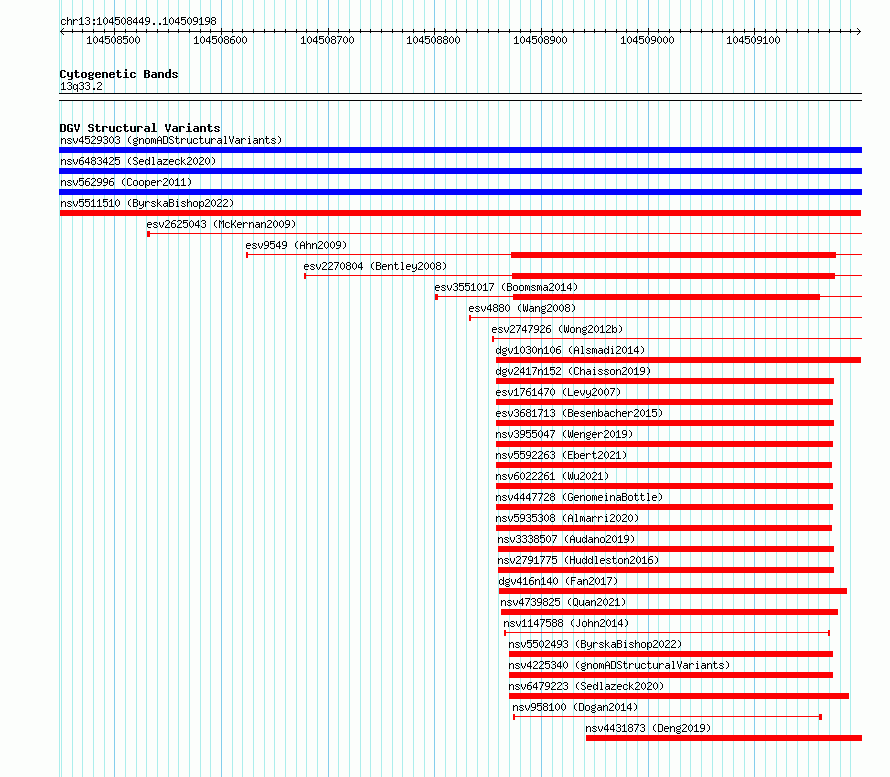 chr13:104508449..104509198

104508500 104508600 104508700 104508800 104508900 104509000 104509100

Cytogenetic Bands
13q33.2

DGV Structural Variants
nsv4529303 (gnomADStructuralVariants)
nsv6483425 (Sedlazeck2020)
nsv562996 (Cooper2011)
nsv5511510 (ByrskaBishop2022)
esv2625043 (McKernan2009)
esv9549 (Ahn2009)
esv2270804 (Bentley2008)
esv3551017 (Boomsma2014)
esv4880 (Wang2008)
esv2747926 (Wong2012b)
dgv1030n106 (Alsmadi2014)
dgv2417n152 (Chaisson2019)
esv1761470 (Levy2007)
esv3681713 (Besenbacher2015)
nsv3955047 (Wenger2019)
nsv5592263 (Ebert2021)
nsv6022261 (Wu2021)
nsv4447728 (GenomeinaBottle)
nsv5935308 (Almarri2020)
nsv3338507 (Audano2019)
nsv2791775 (Huddleston2016)
dgv416n140 (Fan2017)
nsv4739825 (Quan2021)
nsv1147588 (John2014)
nsv5502493 (ByrskaBishop2022)
nsv4225340 (gnomADStructuralVariants)
nsv6479223 (Sedlazeck2020)
nsv958100 (Dogan2014)
nsv4431873 (Deng2019)